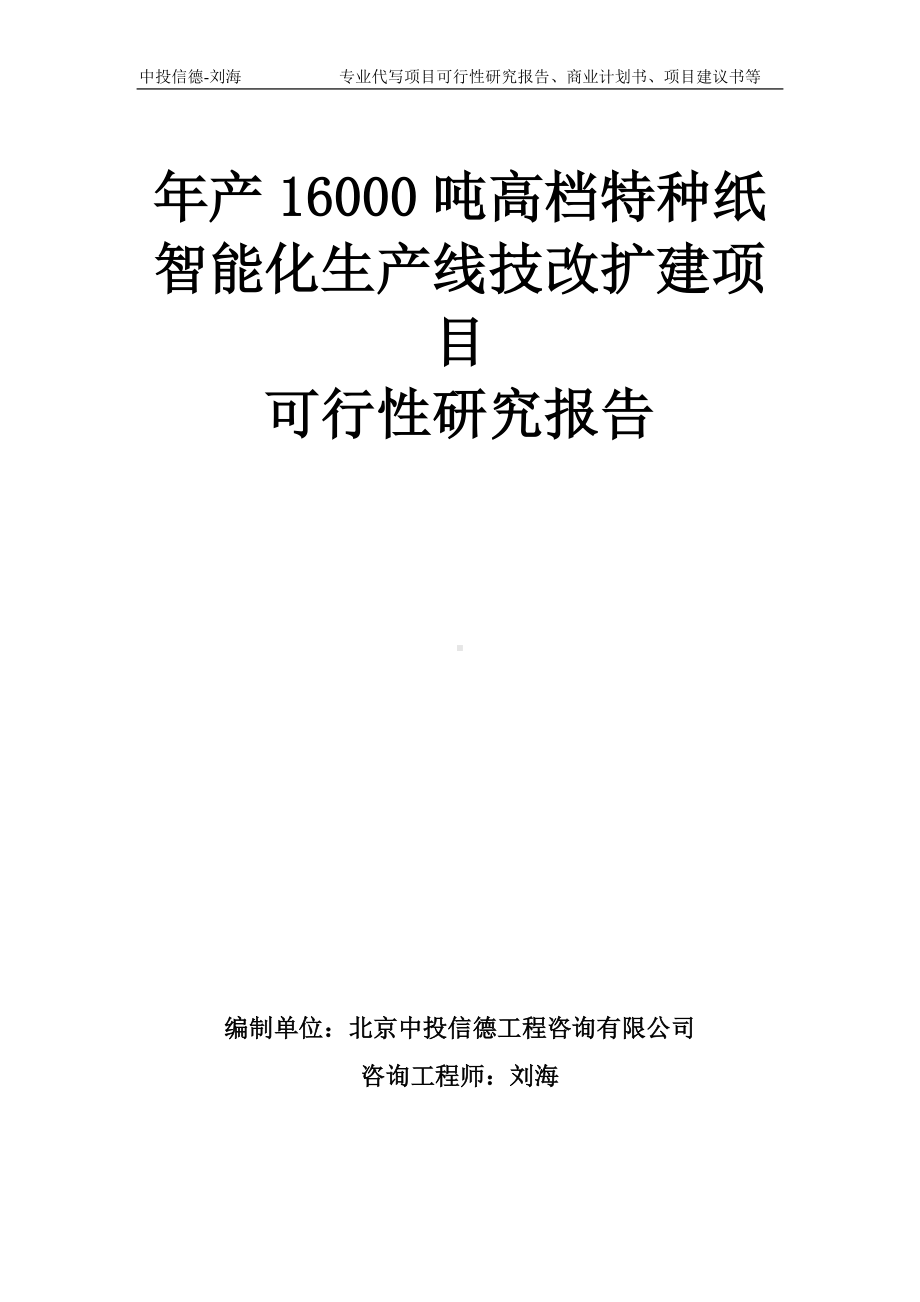 中投信德-刘海　　专业代写项目可行性研究报告、商业计划书、项目建议书等

年产 16000 吨高档特种纸智能化生产线技改扩建项目
可行性研究报告

编制单位：北京中投信德工程咨询有限公司
咨询工程师：刘海